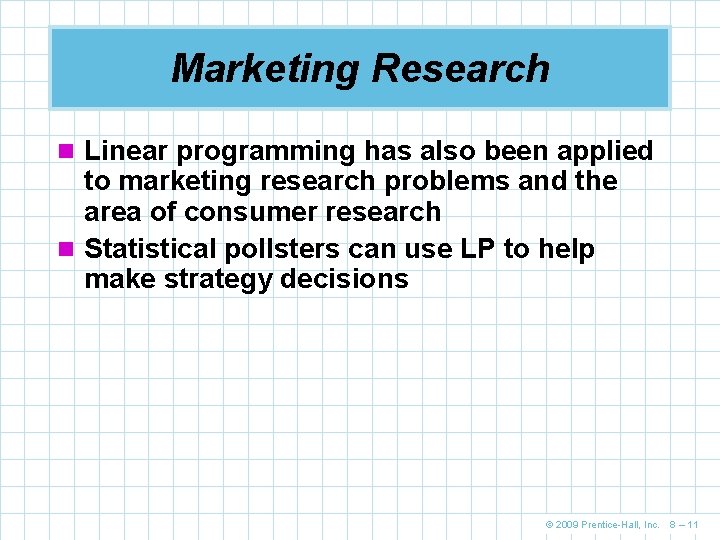 Marketing Research

• Linear programming has also been applied to marketing research problems and the area of consumer research
• Statistical pollsters can use LP to help make strategy decisions

© 2009 Prentice-Hall, Inc. 8 – 11